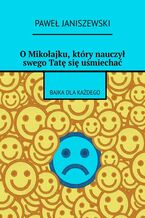 PAWEŁ JANISZEWSKI

O Mikołajku, który nauczył swego Tatę się uśmiechać

BAJKA DLA KAŻDEGO